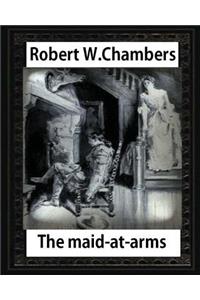 Robert W.Chambers

The maid-at-arms